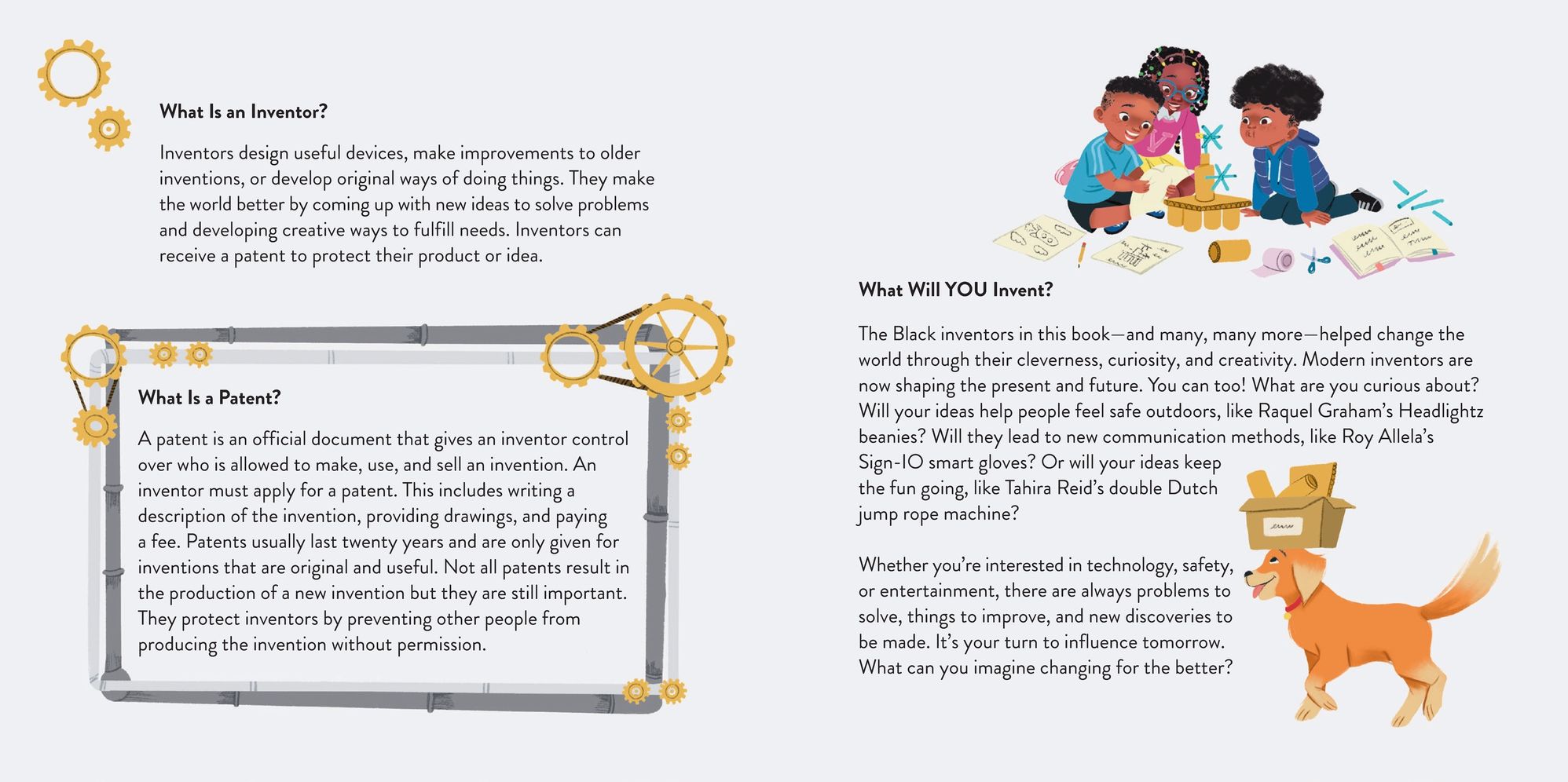 What Is an Inventor?

Inventors design useful devices, make improvements to older inventions, or develop original ways of doing things. They make the world better by coming up with new ideas to solve problems and developing creative ways to fulfill needs. Inventors can receive a patent to protect their product or idea.

What Is a Patent?

A patent is an official document that gives an inventor control over who is allowed to make, use, and sell an invention. An inventor must apply for a patent. This includes writing a description of the invention, providing drawings, and paying a fee. Patents usually last twenty years and are only given for inventions that are original and useful. Not all patents result in the production of a new invention but they are still important. They protect inventors by preventing other people from producing the invention without permission.

What Will YOU Invent?

The Black inventors in this book—and many, many more—helped change the world through their cleverness, curiosity, and creativity. Modern inventors are now shaping the present and future. You can too! What are you curious about? Will your ideas help people feel safe outdoors, like Raquel Graham's Headlightz beanies? Will they lead to new communication methods, like Roy Allela's Sign-IO smart gloves? Or will your ideas keep the fun going, like Tahira Reid's double Dutch jump rope machine?

Whether you're interested in technology, safety, or entertainment, there are always problems to solve, things to improve, and new discoveries to be made. It's your turn to influence tomorrow. What can you imagine changing for the better?